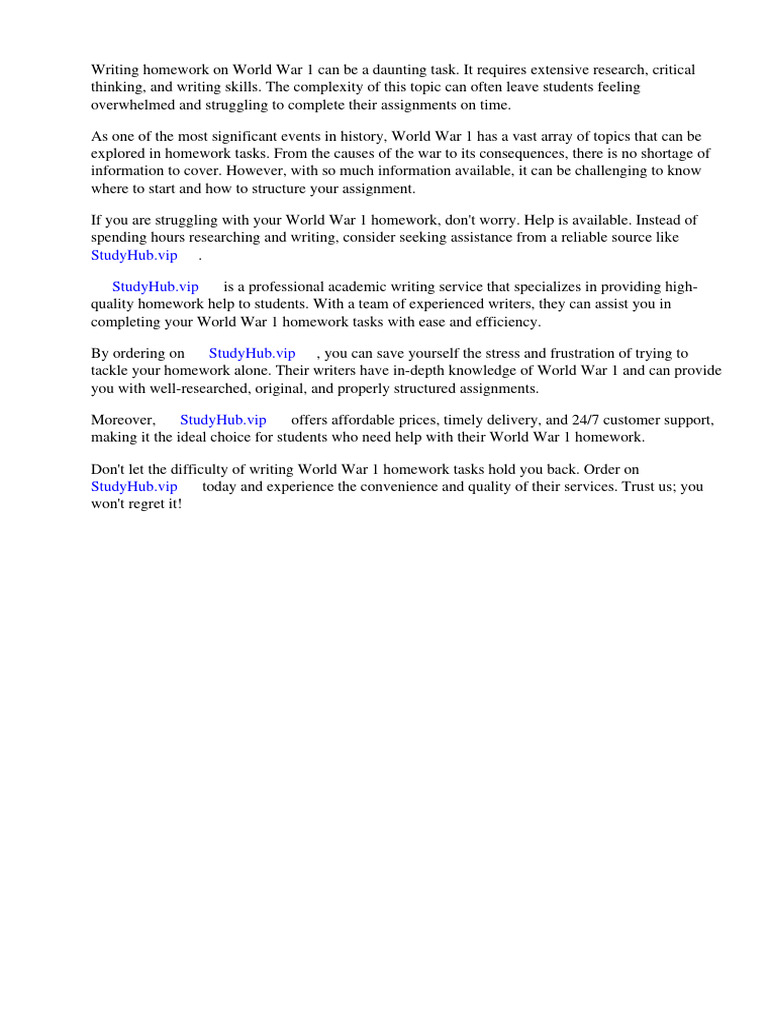 Writing homework on World War 1 can be a daunting task. It requires extensive research, critical thinking, and writing skills. The complexity of this topic can often leave students feeling overwhelmed and struggling to complete their assignments on time.

As one of the most significant events in history, World War 1 has a vast array of topics that can be explored in homework tasks. From the causes of the war to its consequences, there is no shortage of information to cover. However, with so much information available, it can be challenging to know where to start and how to structure your assignment.

If you are struggling with your World War 1 homework, don't worry. Help is available. Instead of spending hours researching and writing, consider seeking assistance from a reliable source like StudyHub.vip .

StudyHub.vip is a professional academic writing service that specializes in providing high-quality homework help to students. With a team of experienced writers, they can assist you in completing your World War 1 homework tasks with ease and efficiency.

By ordering on StudyHub.vip , you can save yourself the stress and frustration of trying to tackle your homework alone. Their writers have in-depth knowledge of World War 1 and can provide you with well-researched, original, and properly structured assignments.

Moreover, StudyHub.vip offers affordable prices, timely delivery, and 24/7 customer support, making it the ideal choice for students who need help with their World War 1 homework.

Don't let the difficulty of writing World War 1 homework tasks hold you back. Order on StudyHub.vip today and experience the convenience and quality of their services. Trust us; you won't regret it!